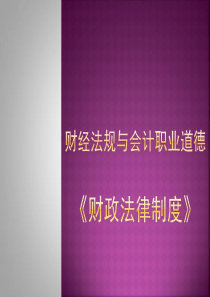 财经法规与会计职业道德

《财政法律制度》